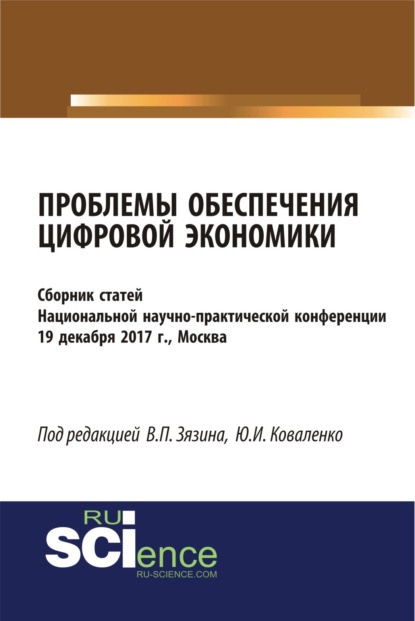 ПРОБЛЕМЫ ОБЕСПЕЧЕНИЯ ЦИФРОВОЙ ЭКОНОМИКИ

Сборник статей
Национальной научно-практической конференции
19 декабря 2017 г., Москва

Под редакцией В.П. Зязина, Ю.И. Коваленко

RU
SCIence
RU-SCIENCE.COM